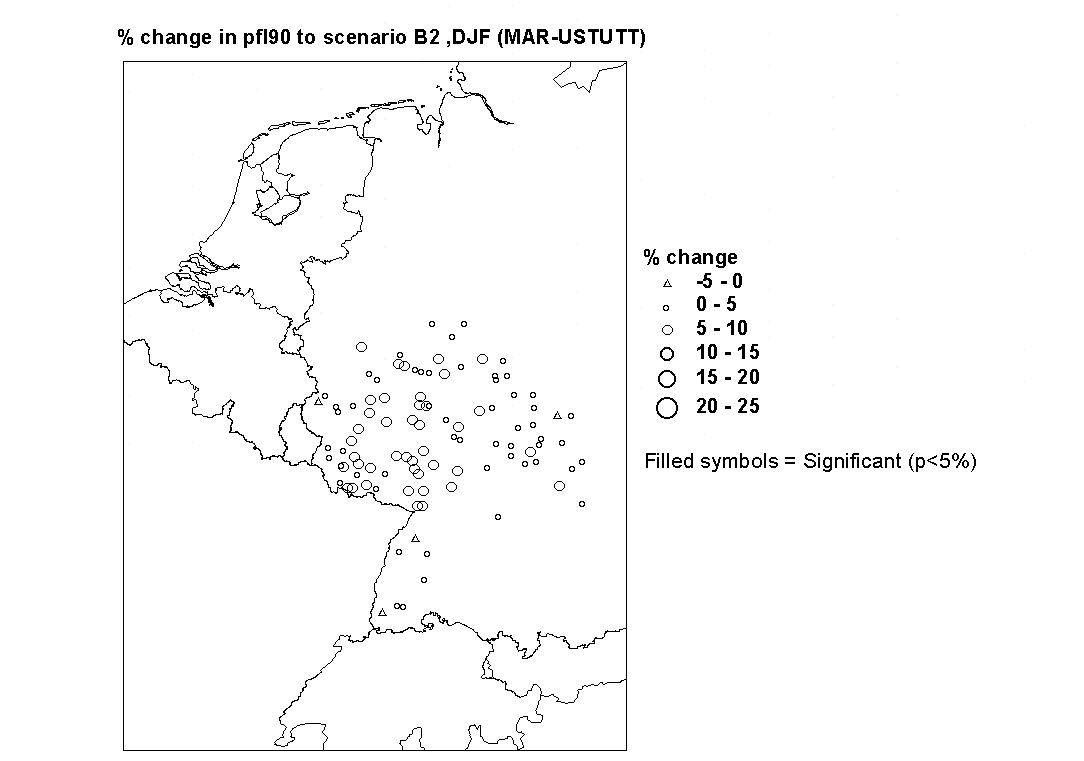 % change in pfl90 to scenario B2 ,DJF (MAR-USTUTT)

% change
-5 - 0
0 - 5
5 - 10
10 - 15
15 - 20
20 - 25

Filled symbols = Significant (p<5%)